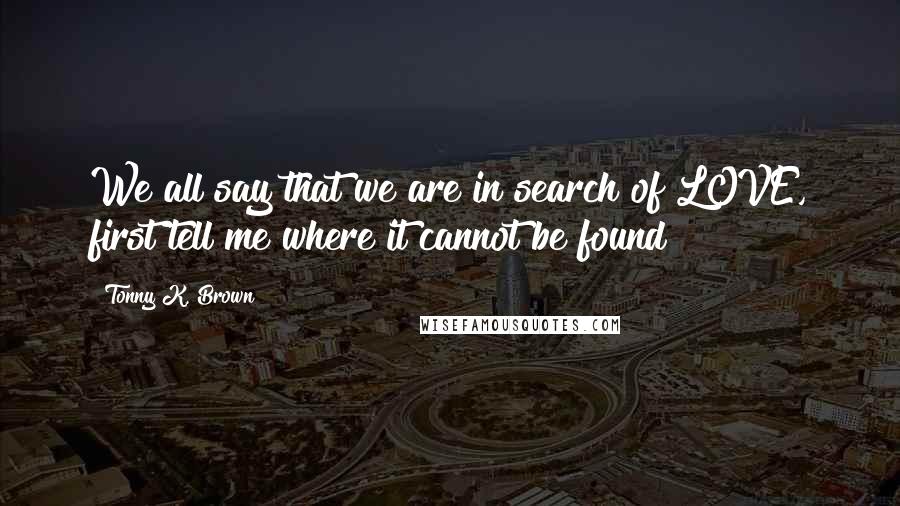 We all say that we are in search of LOVE, first tell me where it cannot be found

Tonny K. Brown

WISEFAMOUSQUOTES.COM